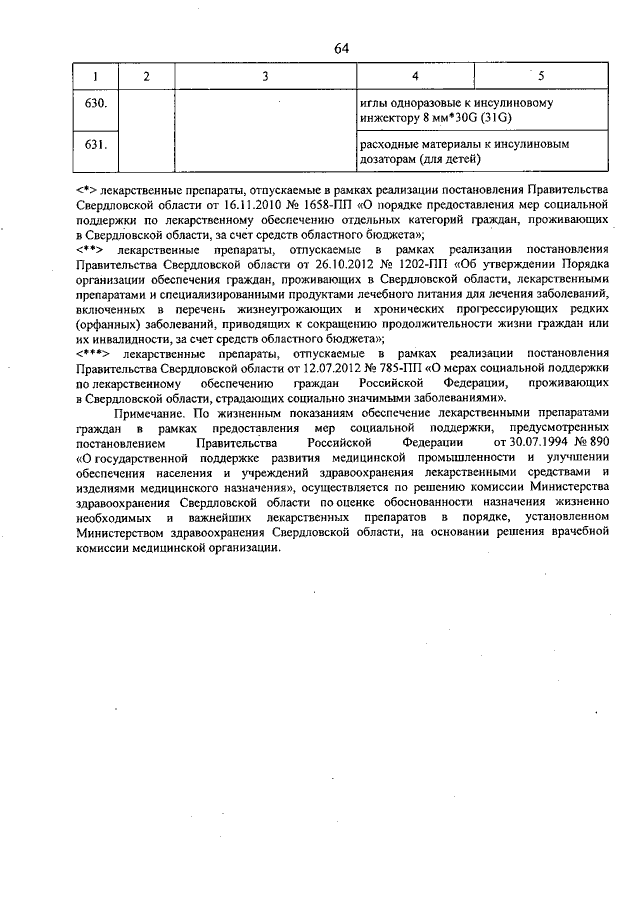 64

| 1 | 2 | 3 | 4 | 5 |
|---|---|---|---|---|
| 630. | | | иглы одноразовые к инсулиновому инжектору 8 мм*30G (31G) | |
| 631. | | | расходные материалы к инсулиновым дозаторам (для детей) | |

<*> лекарственные препараты, отпускаемые в рамках реализации постановления Правительства Свердловской области от 16.11.2010 № 1658-ПП «О порядке предоставления мер социальной поддержки по лекарственному обеспечению отдельных категорий граждан, проживающих в Свердловской области, за счет средств областного бюджета»;
<**> лекарственные препараты, отпускаемые в рамках реализации постановления Правительства Свердловской области от 26.10.2012 № 1202-ПП «Об утверждении Порядка организации обеспечения граждан, проживающих в Свердловской области, лекарственными препаратами и специализированными продуктами лечебного питания для лечения заболеваний, включенных в перечень жизнеугрожающих и хронических прогрессирующих редких (орфанных) заболеваний, приводящих к сокращению продолжительности жизни граждан или их инвалидности, за счет средств областного бюджета»;
<***> лекарственные препараты, отпускаемые в рамках реализации постановления Правительства Свердловской области от 12.07.2012 № 785-ПП «О мерах социальной поддержки по лекарственному обеспечению граждан Российской Федерации, проживающих в Свердловской области, страдающих социально значимыми заболеваниями».

Примечание. По жизненным показаниям обеспечение лекарственными препаратами граждан в рамках предоставления мер социальной поддержки, предусмотренных постановлением Правительства Российской Федерации от 30.07.1994 № 890 «О государственной поддержке развития медицинской промышленности и улучшении обеспечения населения и учреждений здравоохранения лекарственными средствами и изделиями медицинского назначения», осуществляется по решению комиссии Министерства здравоохранения Свердловской области по оценке обоснованности назначения жизненно необходимых и важнейших лекарственных препаратов в порядке, установленном Министерством здравоохранения Свердловской области, на основании решения врачебной комиссии медицинской организации.